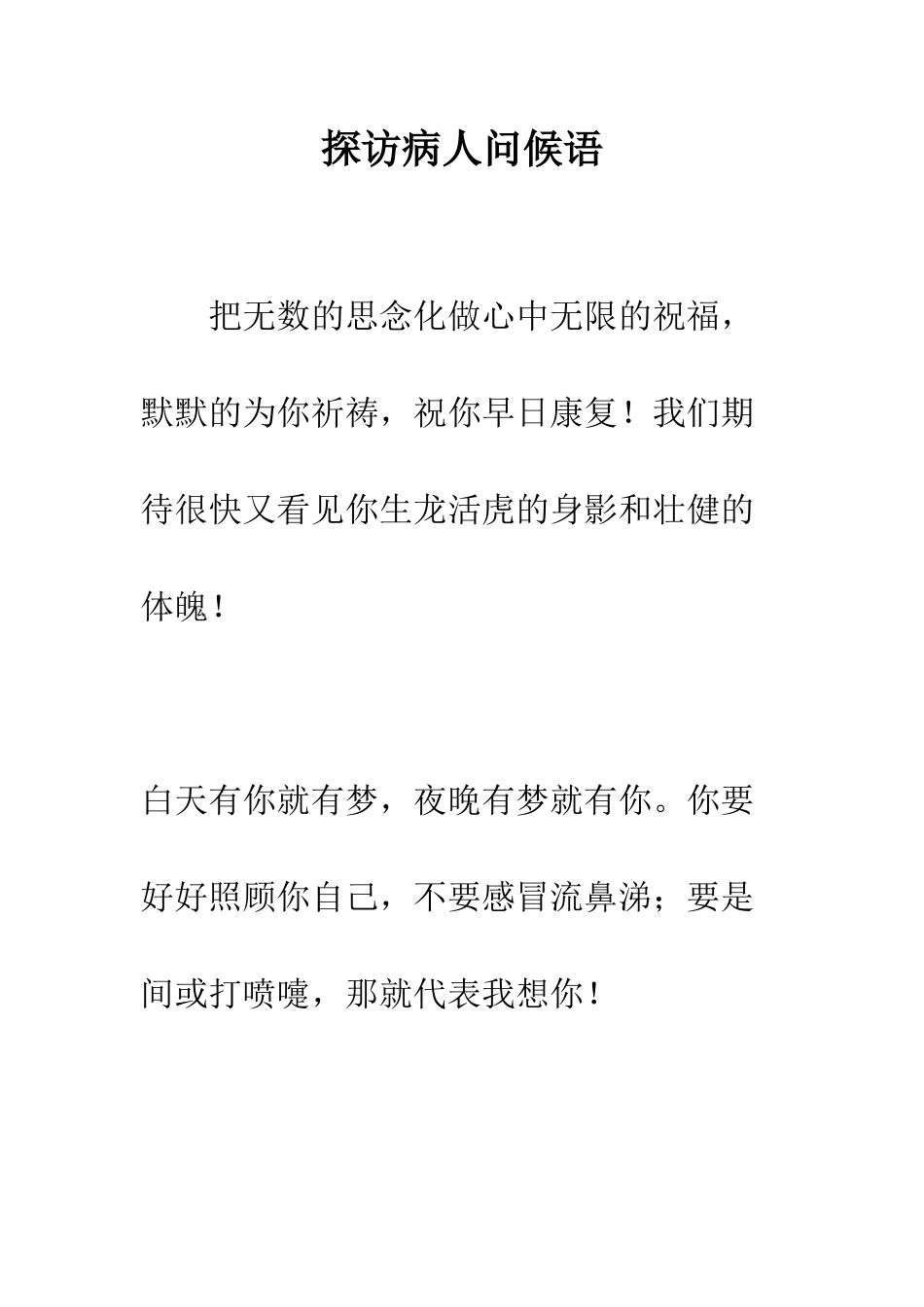 探访病人问候语

把无数的思念化做心中无限的祝福，默默的为你祈祷，祝你早日康复！我们期待很快又看见你生龙活虎的身影和壮健的体魄！

白天有你就有梦，夜晚有梦就有你。你要好好照顾你自己，不要感冒流鼻涕；要是间或打喷嚏，那就代表我想你！